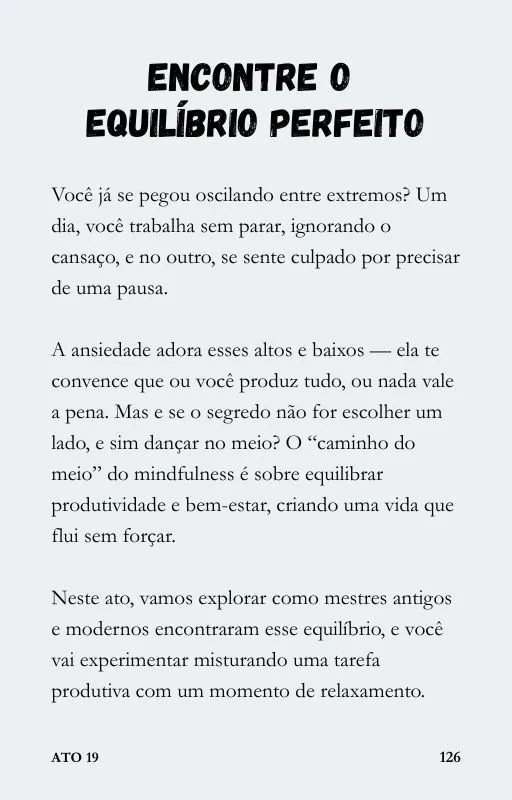 ENCONTRE O
EQUILÍBRIO PERFEITO

Você já se pegou oscilando entre extremos? Um dia, você trabalha sem parar, ignorando o cansaço, e no outro, se sente culpado por precisar de uma pausa.

A ansiedade adora esses altos e baixos — ela te convence que ou você produz tudo, ou nada vale a pena. Mas e se o segredo não for escolher um lado, e sim dançar no meio? O "caminho do meio" do mindfulness é sobre equilibrar produtividade e bem-estar, criando uma vida que flui sem forçar.

Neste ato, vamos explorar como mestres antigos e modernos encontraram esse equilíbrio, e você vai experimentar misturando uma tarefa produtiva com um momento de relaxamento.

ATO 19

126